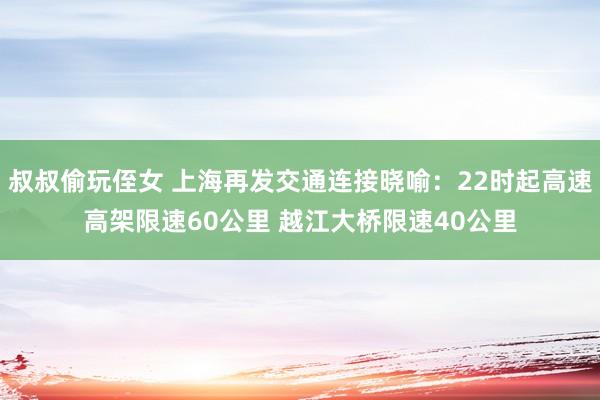 叔叔偷玩侄女 上海再发交通连接晓喻：22时起高速高架限速60公里 越江大桥限速40公里